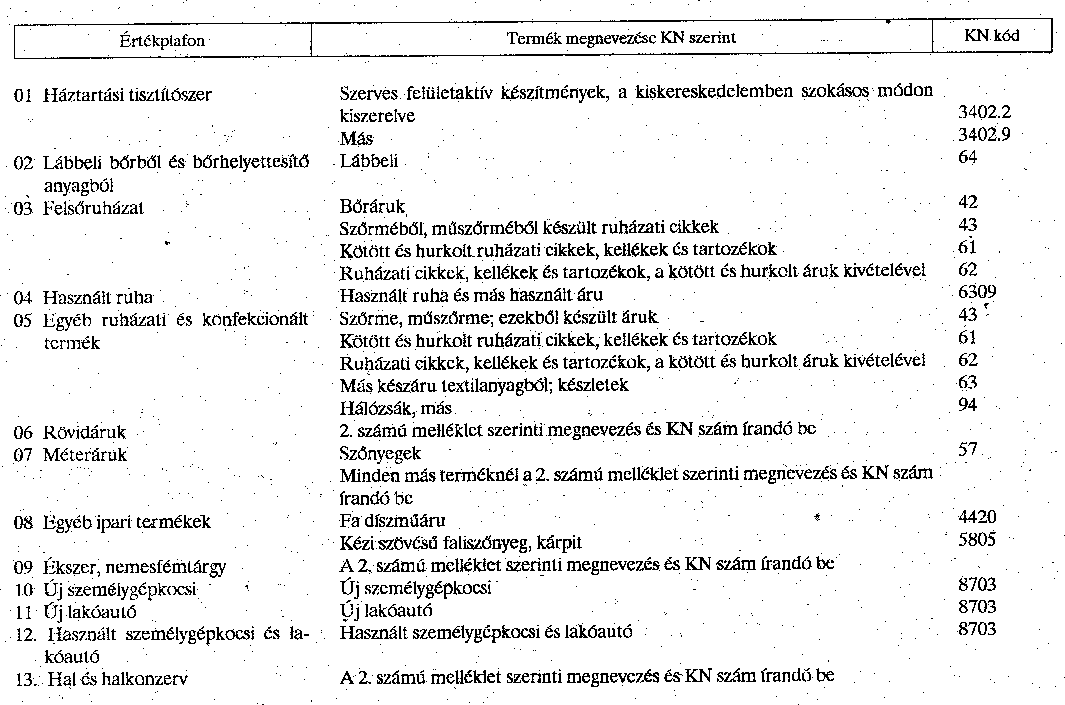 | Értékplafon | Termék megnevezése KN szerint | KN kód |
|---|---|---|
| 01 Háztartási tisztítószer | Szerves felületaktív készítmények, a kiskereskedelemben szokásos módon kiszerelve | 3402.2 |
| | Más | 3402.9 |
| 02 Lábbeli bőrből és bőrhelyettesítő anyagból | Lábbeli | 64 |
| 03 Felsőruházat | Bőráruk | 42 |
| | Szőrméből, műszőrméből készült ruházati cikkek | 43 |
| | Kötött és hurkolt ruházati cikkek, kellékek és tartozékok | 61 |
| | Ruházati cikkek, kellékek és tartozékok, a kötött és hurkolt áruk kivételével | 62 |
| 04 Használt ruha | Használt ruha és más használt áru | 6309 |
| 05 Egyéb ruházati és konfekcionált termék | Szőrme, műszőrme; ezekből készült áruk | 43 |
| | Kötött és hurkolt ruházati cikkek, kellékek és tartozékok | 61 |
| | Ruházati cikkek, kellékek és tartozékok, a kötött és hurkolt áruk kivételével | 62 |
| | Más készáru textilanyagból; készletek | 63 |
| | Hálózsák, más | 94 |
| 06 Rövidáruk | 2. számú melléklet szerinti megnevezés és KN szám írandó be | |
| 07 Méteráruk | Szőnyegek | 57 |
| | Minden más terméknél a 2. számú melléklet szerinti megnevezés és KN szám írandó be | |
| 08 Egyéb ipari termékek | Fa díszműáru | 4420 |
| | Kézi szövésű faliszőnyeg, kárpit | 5805 |
| 09 Ékszer, nemesfémtárgy | A 2. számú melléklet szerinti megnevezés és KN szám írandó be | |
| 10 Új személygépkocsi | Új személygépkocsi | 8703 |
| 11 Új lakóautó | Új lakóautó | 8703 |
| 12. Használt személygépkocsi és lakóautó | Használt személygépkocsi és lakóautó | 8703 |
| 13. Hal és halkonzerv | A 2. számú melléklet szerinti megnevezés és KN szám írandó be | |